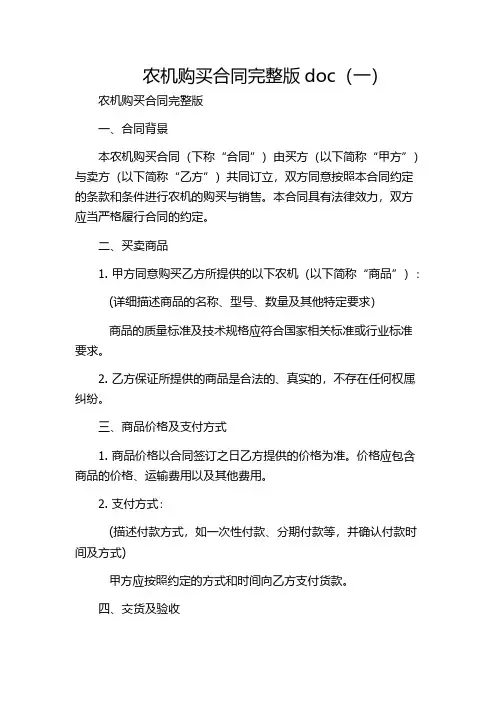 农机购买合同完整版 doc（一）

农机购买合同完整版

一、合同背景

本农机购买合同（下称“合同”）由买方（以下简称“甲方”）与卖方（以下简称“乙方”）共同订立，双方同意按照本合同约定的条款和条件进行农机的购买与销售。本合同具有法律效力，双方应当严格履行合同的约定。

二、买卖商品

1. 甲方同意购买乙方所提供的以下农机（以下简称“商品”）：

(详细描述商品的名称、型号、数量及其他特定要求)

商品的质量标准及技术规格应符合国家相关标准或行业标准要求。

2. 乙方保证所提供的商品是合法的、真实的，不存在任何权属纠纷。

三、商品价格及支付方式

1. 商品价格以合同签订之日乙方提供的价格为准。价格应包含商品的价格、运输费用以及其他费用。

2. 支付方式：

(描述付款方式，如一次性付款、分期付款等，并确认付款时间及方式)

甲方应按照约定的方式和时间向乙方支付货款。

四、交货及验收